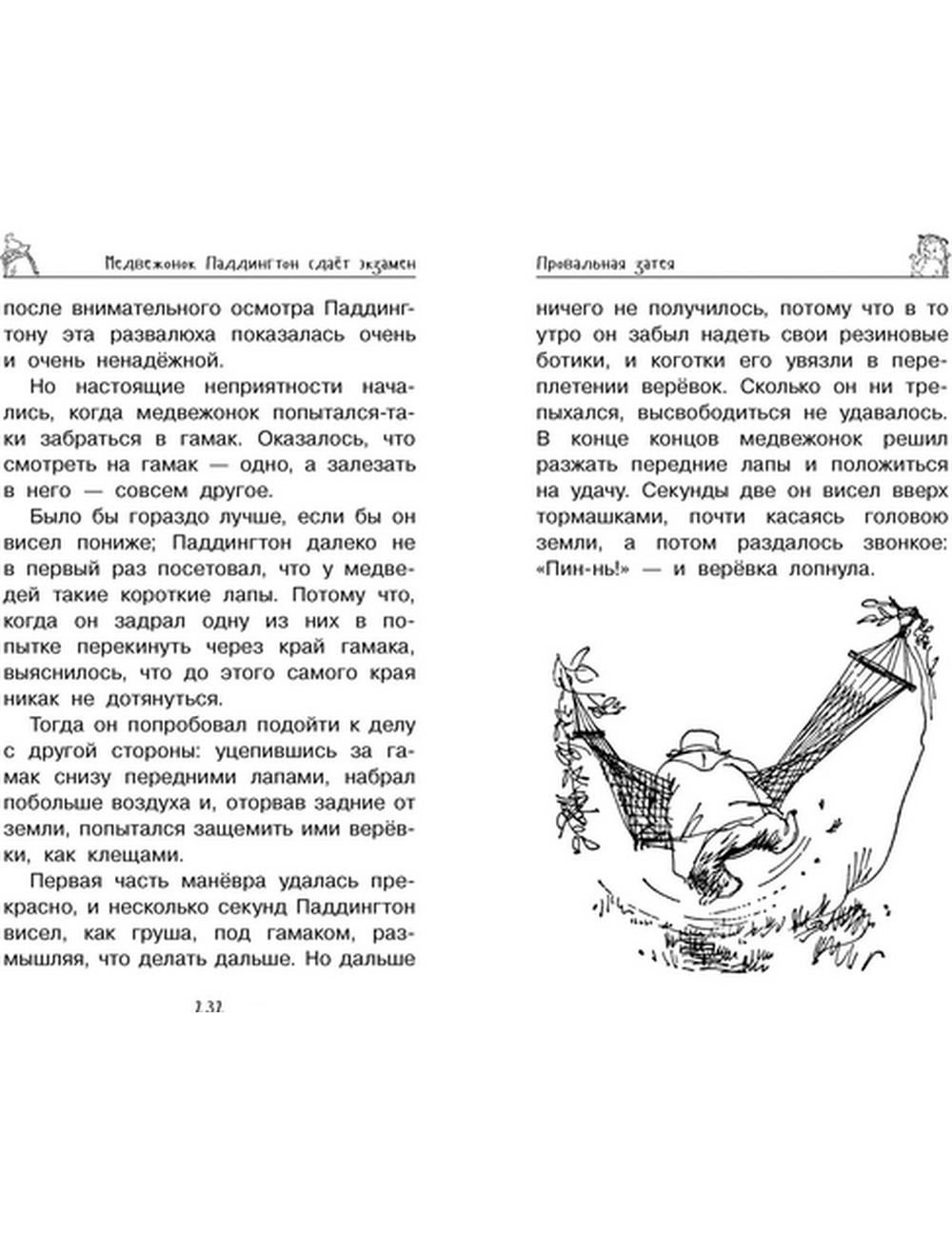 Медвежонок Паддингтон сдаёт экзамен

после внимательного осмотра Паддингтону эта развалюха показалась очень и очень ненадёжной.

Но настоящие неприятности начались, когда медвежонок попытался-таки забраться в гамак. Оказалось, что смотреть на гамак — одно, а залезать в него — совсем другое.

Было бы гораздо лучше, если бы он висел пониже; Паддингтон далеко не в первый раз посетовал, что у медведей такие короткие лапы. Потому что, когда он задрал одну из них в попытке перекинуть через край гамака, выяснилось, что до этого самого края никак не дотянуться.

Тогда он попробовал подойти к делу с другой стороны: уцепившись за гамак снизу передними лапами, набрал побольше воздуха и, оторвав задние от земли, попытался защемить ими верёвки, как клещами.

Первая часть манёвра удалась прекрасно, и несколько секунд Паддингтон висел, как груша, под гамаком, размышляя, что делать дальше. Но дальше

232

Провальная затея

ничего не получилось, потому что в то утро он забыл надеть свои резиновые ботики, и коготки его увязли в переплетении верёвок. Сколько он ни трепыхался, высвободиться не удавалось. В конце концов медвежонок решил разжать передние лапы и положиться на удачу. Секунды две он висел вверх тормашками, почти касаясь головою земли, а потом раздалось звонкое: «Пин-нь!» — и верёвка лопнула.